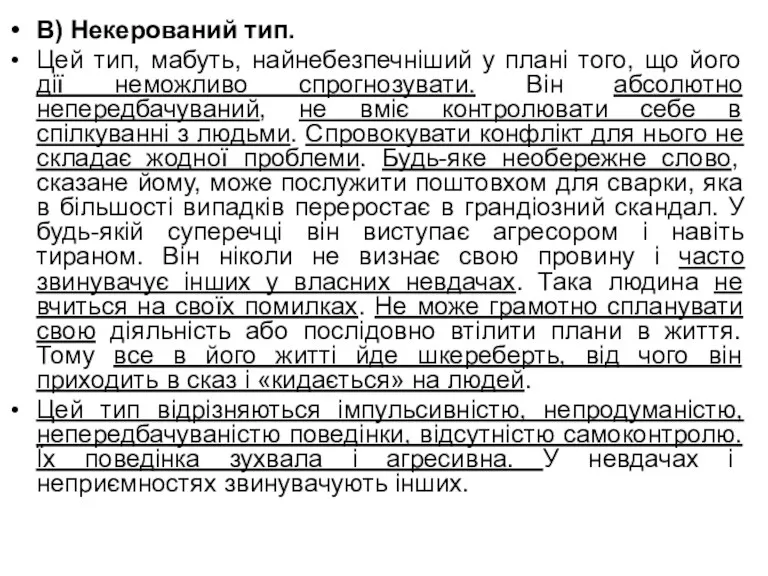 • В) Некерований тип.

• Цей тип, мабуть, найнебезпечніший у плані того, що його дії неможливо спрогнозувати. Він абсолютно непередбачуваний, не вміє контролювати себе в спілкуванні з людьми. Спровокувати конфлікт для нього не складає жодної проблеми. Будь-яке необережне слово, сказане йому, може послужити поштовхом для сварки, яка в більшості випадків переростає в грандіозний скандал. У будь-якій суперечці він виступає агресором і навіть тираном. Він ніколи не визнає свою провину і часто звинувачує інших у власних невдачах. Така людина не вчиться на своїх помилках. Не може грамотно спланувати свою діяльність або послідовно втілити плани в життя. Тому все в його житті йде шкереберть, від чого він приходить в сказ і «кидається» на людей.

• Цей тип відрізняються імпульсивністю, непродуманістю, непередбачуваністю поведінки, відсутністю самоконтролю. Їх поведінка зухвала і агресивна. У невдачах і неприємностях звинувачують інших.